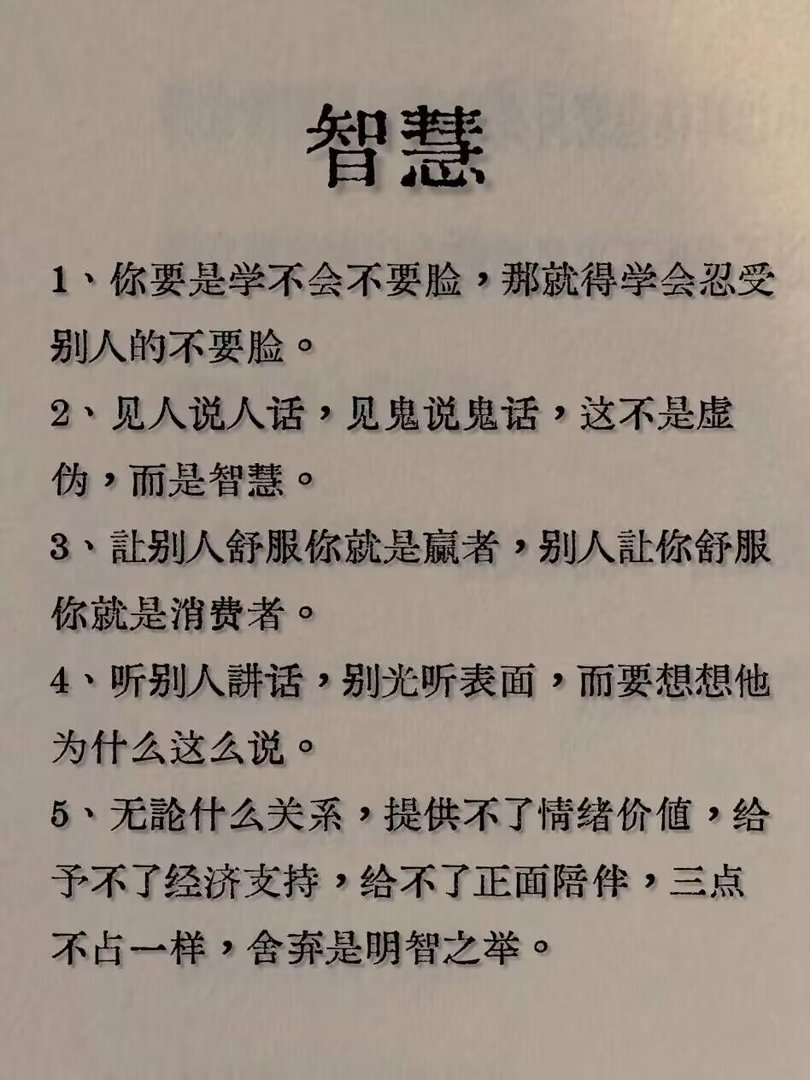 智慧

1、你要是学不会不要脸，那就得学会忍受别人的不要脸。

2、见人说人话，见鬼说鬼话，这不是虚伪，而是智慧。

3、让别人舒服你就是赢者，别人让你舒服你就是消费者。

4、听别人讲话，别光听表面，而要想想他为什么这么说。

5、无论什么关系，提供不了情绪价值，给予不了经济支持，给不了正面陪伴，三点不占一样，舍弃是明智之举。